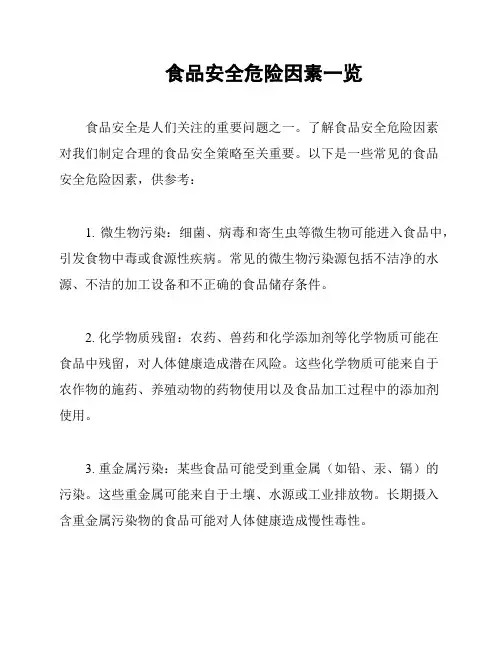 食品安全危险因素一览

食品安全是人们关注的重要问题之一。了解食品安全危险因素对我们制定合理的食品安全策略至关重要。以下是一些常见的食品安全危险因素，供参考：

1. 微生物污染：细菌、病毒和寄生虫等微生物可能进入食品中，引发食物中毒或食源性疾病。常见的微生物污染源包括不洁净的水源、不洁的加工设备和不正确的食品储存条件。

2. 化学物质残留：农药、兽药和化学添加剂等化学物质可能在食品中残留，对人体健康造成潜在风险。这些化学物质可能来自于农作物的施药、养殖动物的药物使用以及食品加工过程中的添加剂使用。

3. 重金属污染：某些食品可能受到重金属（如铅、汞、镉）的污染。这些重金属可能来自于土壤、水源或工业排放物。长期摄入含重金属污染物的食品可能对人体健康造成慢性毒性。